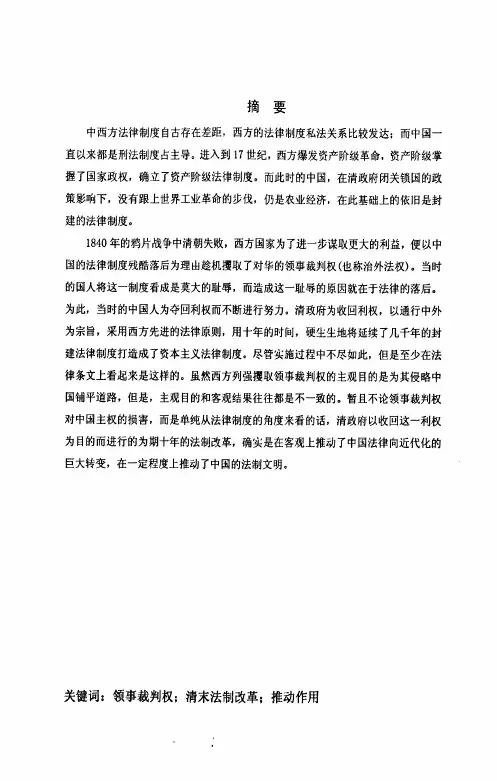 摘 要

中西方法律制度自古存在差距，西方的法律制度私法关系比较发达；而中国一直以来都是刑法制度占主导。进入到17世纪，西方爆发资产阶级革命，资产阶级掌握了国家政权，确立了资产阶级法律制度。而此时的中国，在清政府闭关锁国的政策影响下，没有跟上世界工业革命的步伐，仍是农业经济，在此基础上的依旧是封建的法律制度。

1840年的鸦片战争中清朝失败，西方国家为了进一步谋取更大的利益，便以中国的法律制度残酷落后为理由趁机攫取了对华的领事裁判权(也称治外法权)。当时的国人将这一制度看成是莫大的耻辱，而造成这一耻辱的原因就在于法律的落后。为此，当时的中国人为夺回利权而不断进行努力。清政府为收回利权，以通行中外为宗旨，采用西方先进的法律原则，用十年的时间，硬生生地将延续了几千年的封建法律制度打造成了资本主义法律制度。尽管实施过程中不尽如此，但是至少在法律条文上看起来是这样的。虽然西方列强攫取领事裁判权的主观目的是为其侵略中国铺平道路，但是，主观目的和客观结果往往都是不一致的。暂且不论领事裁判权对中国主权的损害，而是单纯从法律制度的角度来看的话，清政府以收回这一利权为目的而进行的为期十年的法制改革，确实是在客观上推动了中国法律向近代化的巨大转变，在一定程度上推动了中国的法制文明。

关键词：领事裁判权；清末法制改革；推动作用